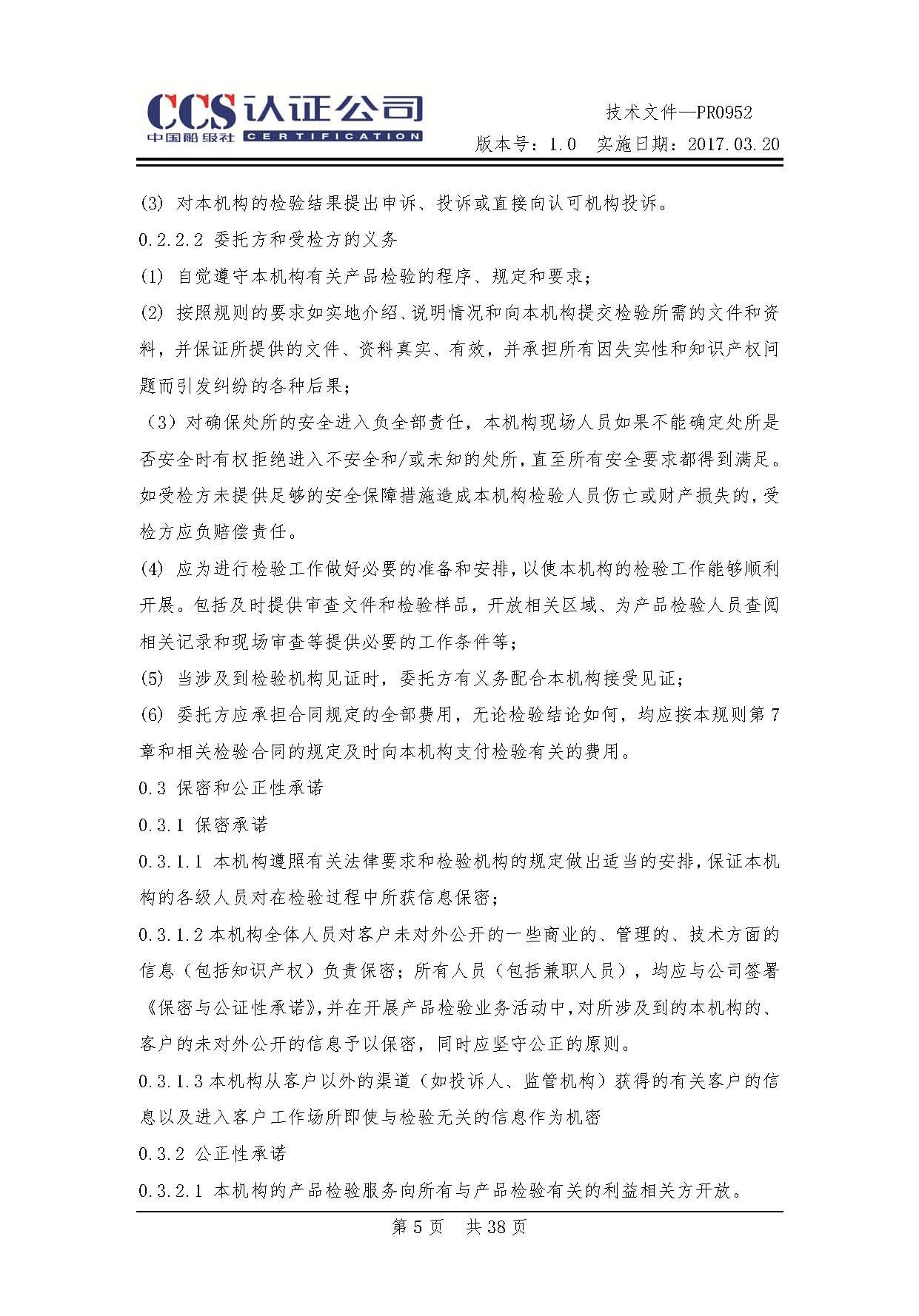 CCS 认证公司
中国船级社 CERTIFICATION

技术文件—PR0952
版本号：1.0　实施日期：2017.03.20

(3) 对本机构的检验结果提出申诉、投诉或直接向认可机构投诉。

0.2.2.2 委托方和受检方的义务

(1) 自觉遵守本机构有关产品检验的程序、规定和要求；

(2) 按照规则的要求如实地介绍、说明情况和向本机构提交检验所需的文件和资料，并保证所提供的文件、资料真实、有效，并承担所有因失实性和知识产权问题而引发纠纷的各种后果；

（3）对确保处所的安全进入负全部责任，本机构现场人员如果不能确定处所是否安全时有权拒绝进入不安全和/或未知的处所，直至所有安全要求都得到满足。如受检方未提供足够的安全保障措施造成本机构检验人员伤亡或财产损失的，受检方应负赔偿责任。

(4) 应为进行检验工作做好必要的准备和安排，以使本机构的检验工作能够顺利开展。包括及时提供审查文件和检验样品，开放相关区域、为产品检验人员查阅相关记录和现场审查等提供必要的工作条件等；

(5) 当涉及到检验机构见证时，委托方有义务配合本机构接受见证；

(6) 委托方应承担合同规定的全部费用，无论检验结论如何，均应按本规则第 7 章和相关检验合同的规定及时向本机构支付检验有关的费用。

0.3 保密和公正性承诺

0.3.1 保密承诺

0.3.1.1 本机构遵照有关法律要求和检验机构的规定做出适当的安排，保证本机构的各级人员对在检验过程中所获信息保密；

0.3.1.2 本机构全体人员对客户未对外公开的一些商业的、管理的、技术方面的信息（包括知识产权）负责保密；所有人员（包括兼职人员），均应与公司签署《保密与公证性承诺》，并在开展产品检验业务活动中，对所涉及到的本机构的、客户的未对外公开的信息予以保密，同时应坚守公正的原则。

0.3.1.3 本机构从客户以外的渠道（如投诉人、监管机构）获得的有关客户的信息以及进入客户工作场所即使与检验无关的信息作为机密

0.3.2 公正性承诺

0.3.2.1 本机构的产品检验服务向所有与产品检验有关的利益相关方开放。

第 5 页　共 38 页